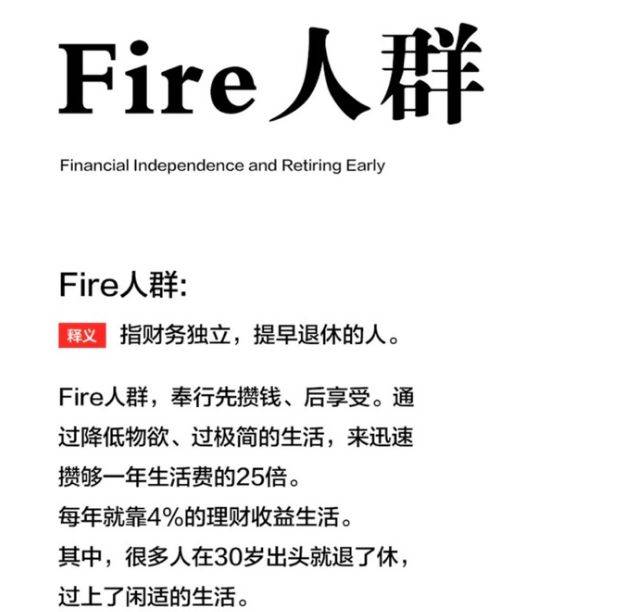 Fire人群

Financial Independence and Retiring Early

Fire人群:

释义 指财务独立，提早退休的人。

Fire人群，奉行先攒钱、后享受。通过降低物欲、过极简的生活，来迅速攒够一年生活费的25倍。
每年就靠4%的理财收益生活。
其中，很多人在30岁出头就退了休，过上了闲适的生活。